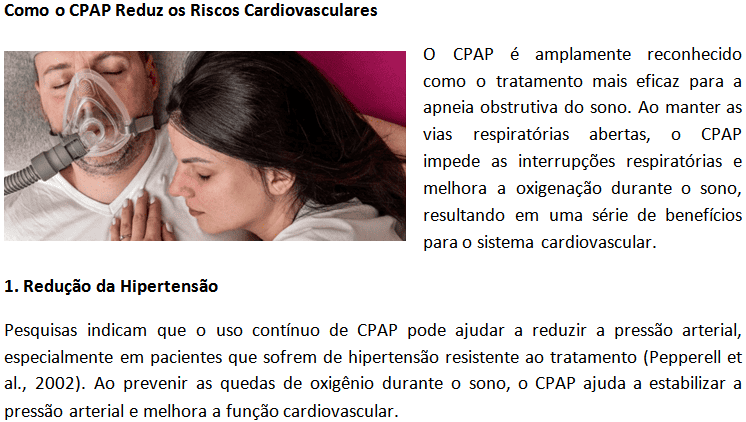 Como o CPAP Reduz os Riscos Cardiovasculares

O CPAP é amplamente reconhecido como o tratamento mais eficaz para a apneia obstrutiva do sono. Ao manter as vias respiratórias abertas, o CPAP impede as interrupções respiratórias e melhora a oxigenação durante o sono, resultando em uma série de benefícios para o sistema cardiovascular.

1. Redução da Hipertensão

Pesquisas indicam que o uso contínuo de CPAP pode ajudar a reduzir a pressão arterial, especialmente em pacientes que sofrem de hipertensão resistente ao tratamento (Pepperell et al., 2002). Ao prevenir as quedas de oxigênio durante o sono, o CPAP ajuda a estabilizar a pressão arterial e melhora a função cardiovascular.